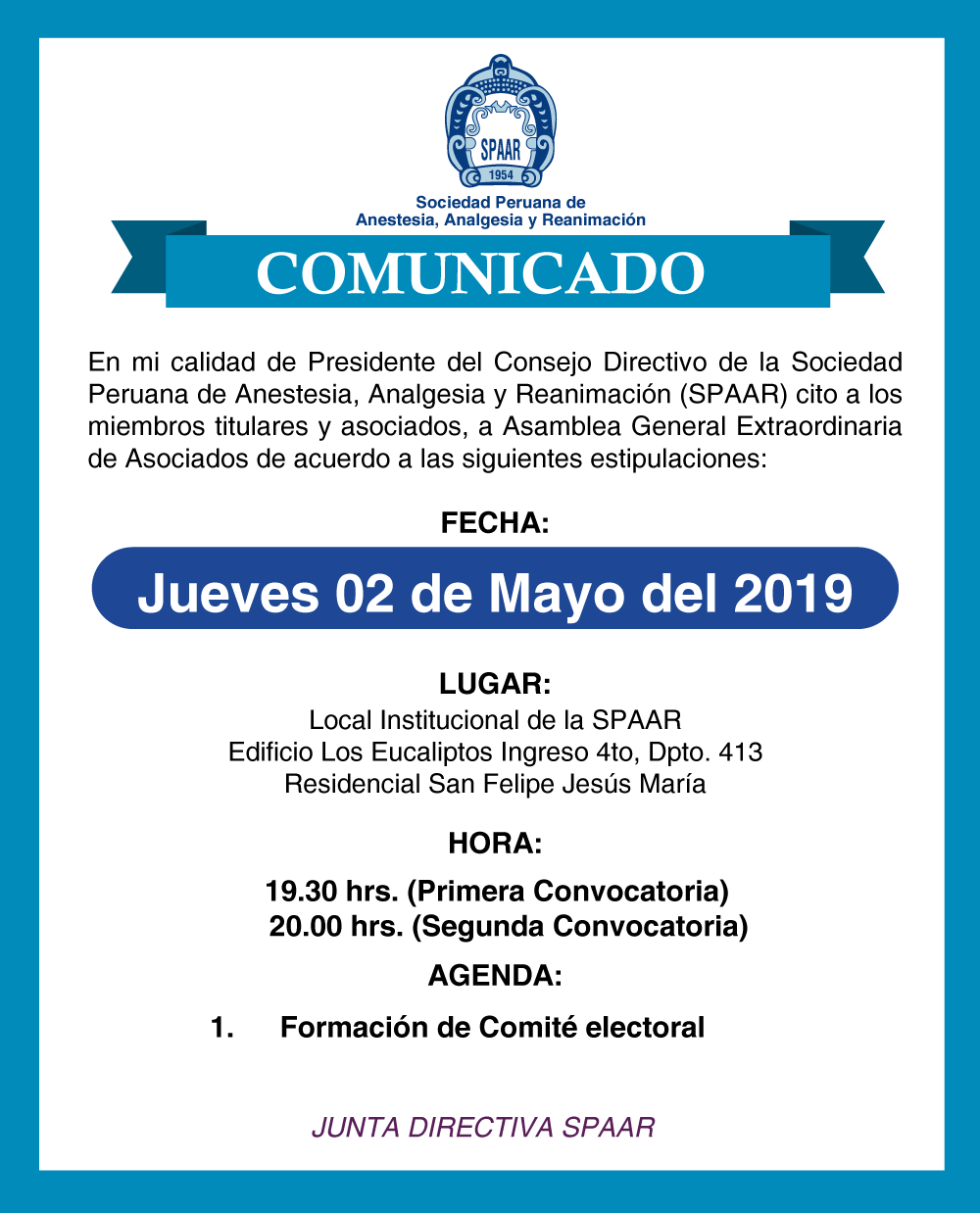 SPAAR
1954

Sociedad Peruana de
Anestesia, Analgesia y Reanimación

COMUNICADO

En mi calidad de Presidente del Consejo Directivo de la Sociedad Peruana de Anestesia, Analgesia y Reanimación (SPAAR) cito a los miembros titulares y asociados, a Asamblea General Extraordinaria de Asociados de acuerdo a las siguientes estipulaciones:

FECHA:

Jueves 02 de Mayo del 2019

LUGAR:
Local Institucional de la SPAAR
Edificio Los Eucaliptos Ingreso 4to, Dpto. 413
Residencial San Felipe Jesús María

HORA:
19.30 hrs. (Primera Convocatoria)
20.00 hrs. (Segunda Convocatoria)

AGENDA:
1. Formación de Comité electoral

JUNTA DIRECTIVA SPAAR